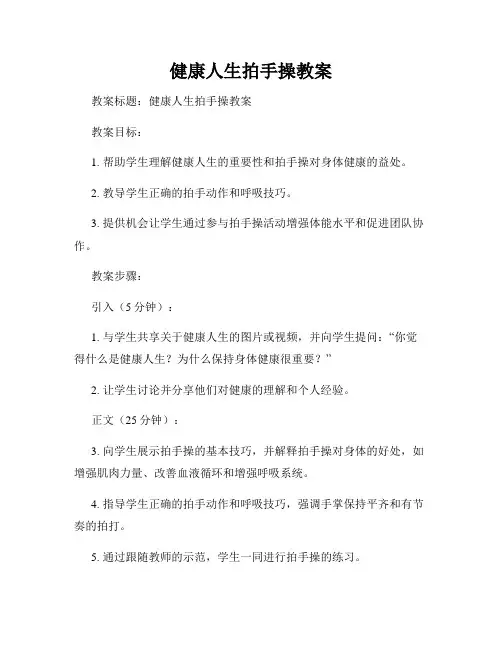 健康人生拍手操教案

教案标题：健康人生拍手操教案

教案目标：

1. 帮助学生理解健康人生的重要性和拍手操对身体健康的益处。

2. 教导学生正确的拍手动作和呼吸技巧。

3. 提供机会让学生通过参与拍手操活动增强体能水平和促进团队协作。

教案步骤：

引入（5 分钟）：

1. 与学生共享关于健康人生的图片或视频，并向学生提问：“你觉得什么是健康人生？为什么保持身体健康很重要？”

2. 让学生讨论并分享他们对健康的理解和个人经验。

正文（25 分钟）：

3. 向学生展示拍手操的基本技巧，并解释拍手操对身体的好处，如增强肌肉力量、改善血液循环和增强呼吸系统。

4. 指导学生正确的拍手动作和呼吸技巧，强调手掌保持平齐和有节奏的拍打。

5. 通过跟随教师的示范，学生一同进行拍手操的练习。